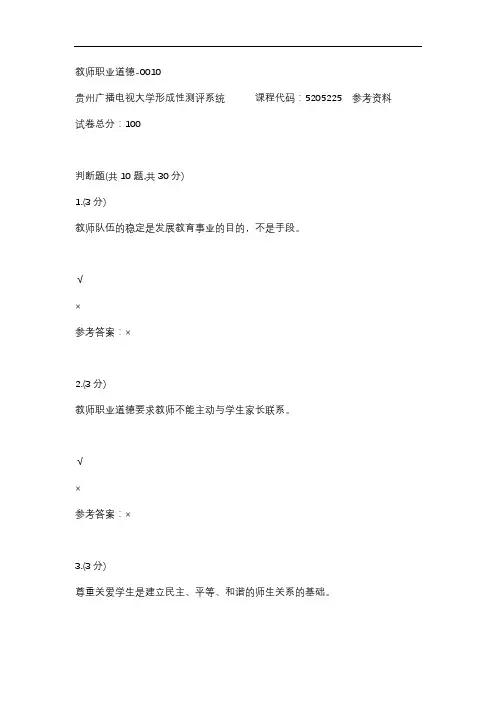 教师职业道德-0010

贵州广播电视大学形成性测评系统　　课程代码：5205225　参考资料

试卷总分：100

判断题(共 10 题,共 30 分)

1.(3 分)

教师队伍的稳定是发展教育事业的目的，不是手段。

√

×

参考答案：×

2.(3 分)

教师职业道德要求教师不能主动与学生家长联系。

√

×

参考答案：×

3.(3 分)

尊重关爱学生是建立民主、平等、和谐的师生关系的基础。